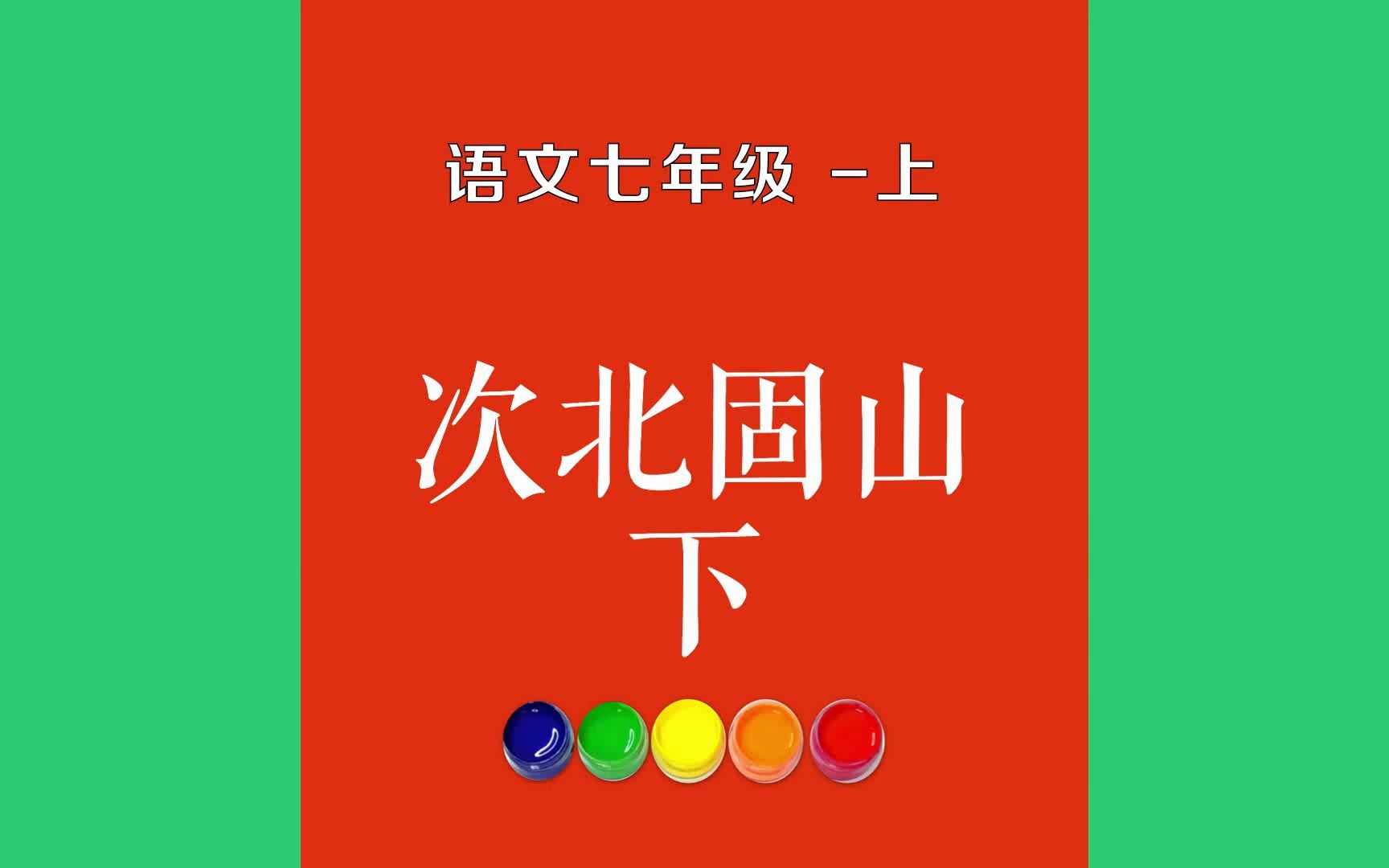 语文七年级 -上

次北固山下